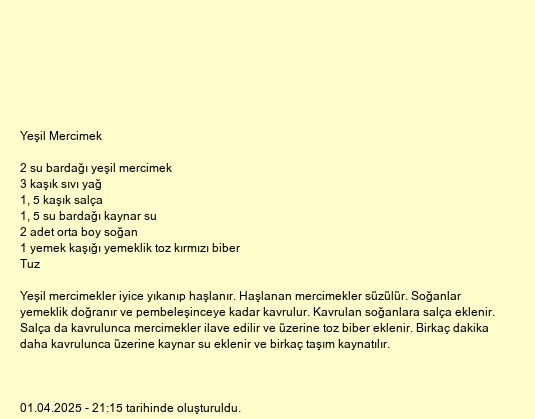 Yeşil Mercimek

2 su bardağı yeşil mercimek
3 kaşık sıvı yağ
1, 5 kaşık salça
1, 5 su bardağı kaynar su
2 adet orta boy soğan
1 yemek kaşığı yemeklik toz kırmızı biber
Tuz

Yeşil mercimekler iyice yıkanıp haşlanır. Haşlanan mercimekler süzülür. Soğanlar yemeklik doğranır ve pembeleşinceye kadar kavrulur. Kavrulan soğanlara salça eklenir. Salça da kavrulunca mercimekler ilave edilir ve üzerine toz biber eklenir. Birkaç dakika daha kavrulunca üzerine kaynar su eklenir ve birkaç taşım kaynatılır.

01.04.2025 - 21:15 tarihinde oluşturuldu.